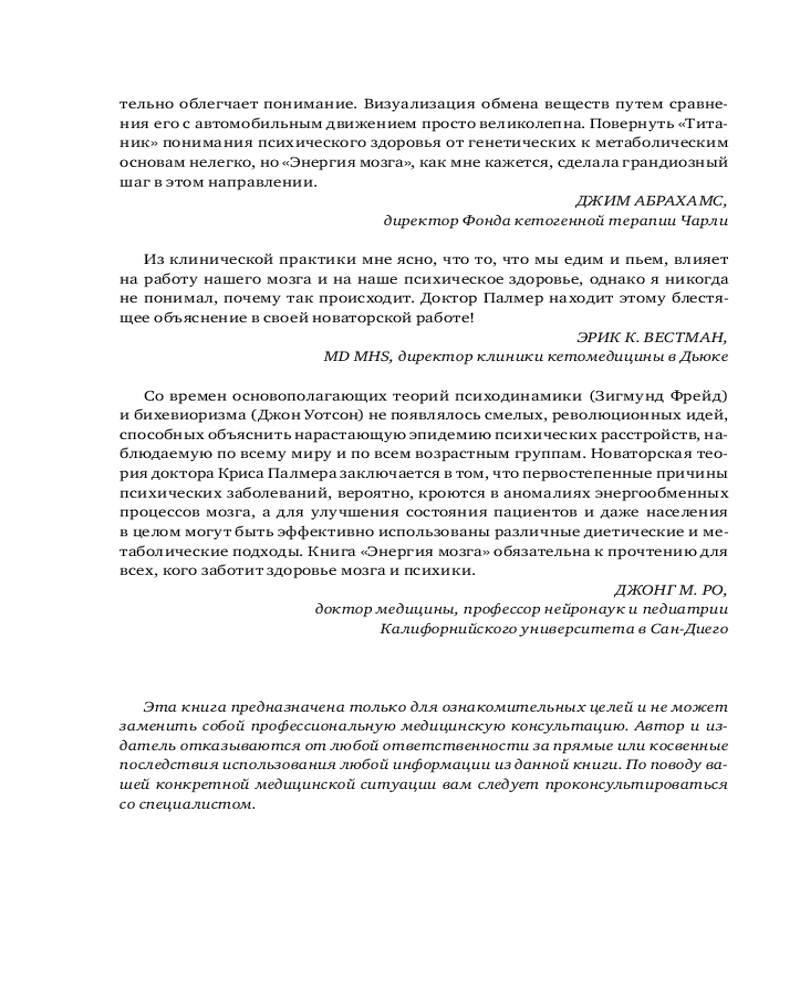 тельно облегчает понимание. Визуализация обмена веществ путем сравнения его с автомобильным движением просто великолепна. Повернуть «Титаник» понимания психического здоровья от генетических к метаболическим основам нелегко, но «Энергия мозга», как мне кажется, сделала грандиозный шаг в этом направлении.

ДЖИМ АБРАХАМС,
директор Фонда кетогенной терапии Чарли

Из клинической практики мне ясно, что то, что мы едим и пьем, влияет на работу нашего мозга и на наше психическое здоровье, однако я никогда не понимал, почему так происходит. Доктор Палмер находит этому блестящее объяснение в своей новаторской работе!

ЭРИК К. ВЕСТМАН,
MD MHS, директор клиники кетомедицины в Дьюке

Со времен основополагающих теорий психодинамики (Зигмунд Фрейд) и бихевиоризма (Джон Уотсон) не появлялось смелых, революционных идей, способных объяснить нарастающую эпидемию психических расстройств, наблюдаемую по всему миру и по всем возрастным группам. Новаторская теория доктора Криса Палмера заключается в том, что первостепенные причины психических заболеваний, вероятно, кроются в аномалиях энергообменных процессов мозга, а для улучшения состояния пациентов и даже населения в целом могут быть эффективно использованы различные диетические и метаболические подходы. Книга «Энергия мозга» обязательна к прочтению для всех, кого заботит здоровье мозга и психики.

ДЖОНГ М. РО,
доктор медицины, профессор нейронаук и педиатрии
Калифорнийского университета в Сан-Диего

Эта книга предназначена только для ознакомительных целей и не может заменить собой профессиональную медицинскую консультацию. Автор и издатель отказываются от любой ответственности за прямые или косвенные последствия использования любой информации из данной книги. По поводу вашей конкретной медицинской ситуации вам следует проконсультироваться со специалистом.